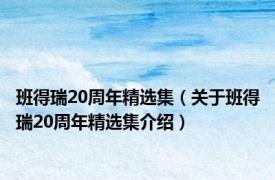 班得瑞20周年精选集（关于班得瑞20周年精选集介绍）